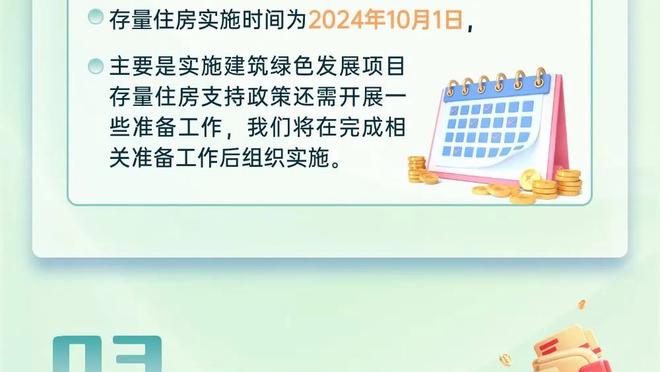 存量住房实施时间为2024年10月1日，

主要是实施建筑绿色发展项目存量住房支持政策还需开展一些准备工作，我们将在完成相关准备工作后组织实施。

03